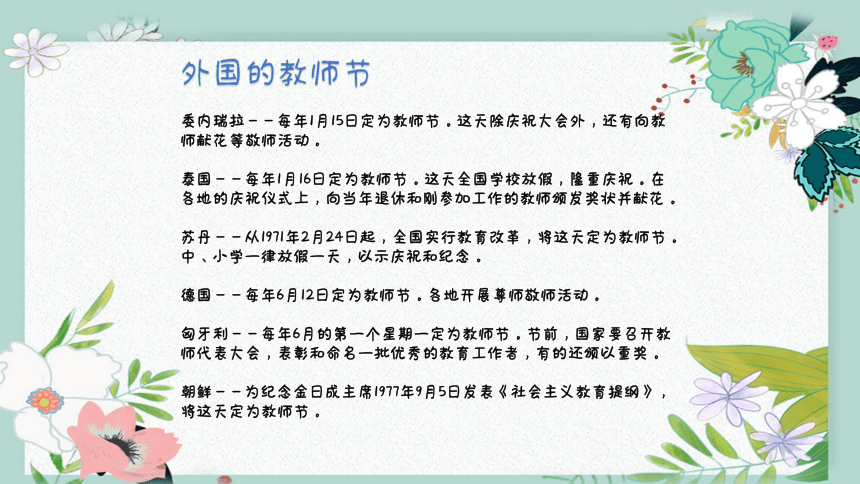 外国的教师节

委内瑞拉——每年1月15日定为教师节。这天除庆祝大会外，还有向教师献花等敬师活动。

泰国——每年1月16日定为教师节。这天全国学校放假，隆重庆祝。在各地的庆祝仪式上，向当年退休和刚参加工作的教师颁发奖状并献花。

苏丹——从1971年2月24日起，全国实行教育改革，将这天定为教师节。中、小学一律放假一天，以示庆祝和纪念。

德国——每年6月12日定为教师节。各地开展尊师敬师活动。

匈牙利——每年6月的第一个星期一定为教师节。节前，国家要召开教师代表大会，表彰和命名一批优秀的教育工作者，有的还颁以重奖。

朝鲜——为纪念金日成主席1977年9月5日发表《社会主义教育提纲》，将这天定为教师节。